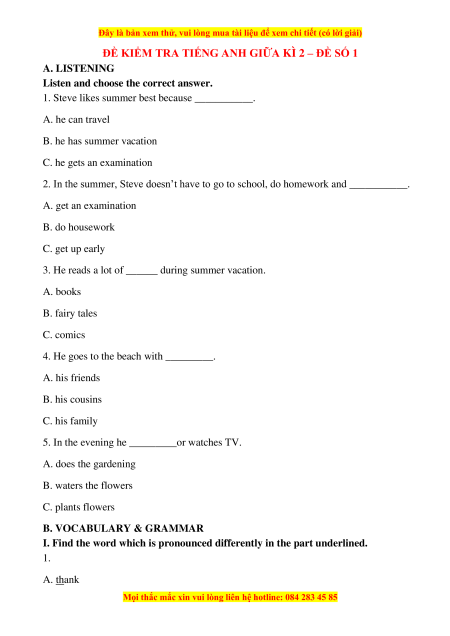 Đây là bản xem thử, vui lòng mua tài liệu để xem chi tiết (có lời giải)

ĐỀ KIỂM TRA TIẾNG ANH GIỮA KÌ 2 – ĐỀ SỐ 1

A. LISTENING

Listen and choose the correct answer.

1. Steve likes summer best because ___________.

A. he can travel

B. he has summer vacation

C. he gets an examination

2. In the summer, Steve doesn't have to go to school, do homework and ___________.

A. get an examination

B. do housework

C. get up early

3. He reads a lot of ______ during summer vacation.

A. books

B. fairy tales

C. comics

4. He goes to the beach with _________.

A. his friends

B. his cousins

C. his family

5. In the evening he _________or watches TV.

A. does the gardening

B. waters the flowers

C. plants flowers

B. VOCABULARY & GRAMMAR

I. Find the word which is pronounced differently in the part underlined.

1.

A. thank

Mọi thắc mắc xin vui lòng liên hệ hotline: 084 283 45 85